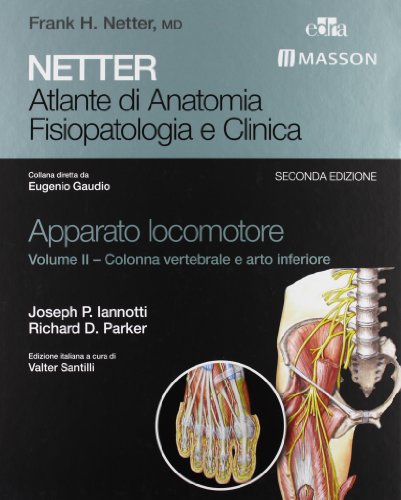 Frank H. Netter, MD

edra

MASSON

NETTER
Atlante di Anatomia
Fisiopatologia e Clinica

Collana diretta da
Eugenio Gaudio

SECONDA EDIZIONE

Apparato locomotore
Volume II – Colonna vertebrale e arto inferiore

Joseph P. Iannotti
Richard D. Parker

Edizione italiana a cura di
Valter Santilli